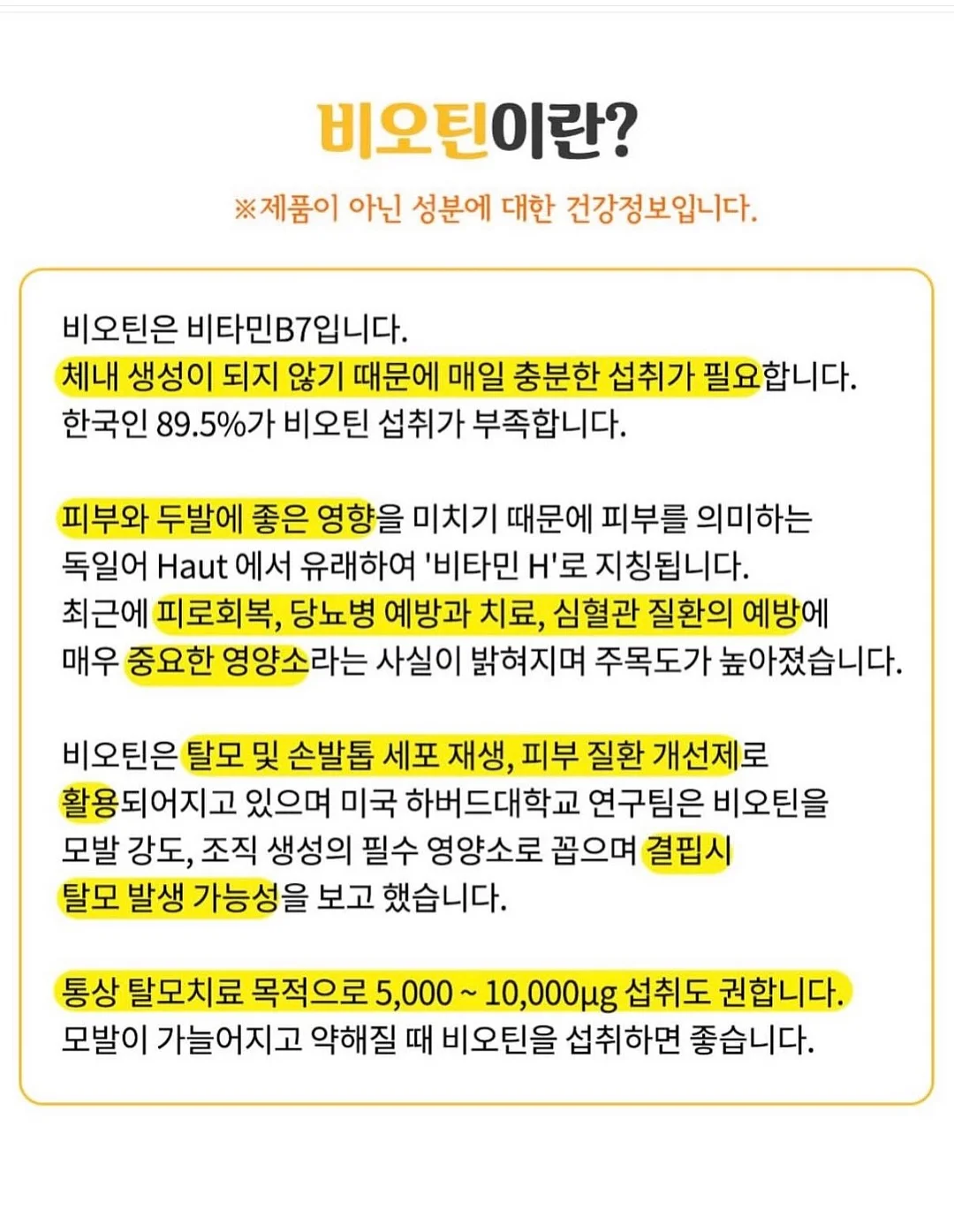 비오틴이란?

※제품이 아닌 성분에 대한 건강정보입니다.

비오틴은 비타민B7입니다.
체내 생성이 되지 않기 때문에 매일 충분한 섭취가 필요합니다.
한국인 89.5%가 비오틴 섭취가 부족합니다.

피부와 두발에 좋은 영향을 미치기 때문에 피부를 의미하는 독일어 Haut 에서 유래하여 '비타민 H'로 지칭됩니다.
최근에 피로회복, 당뇨병 예방과 치료, 심혈관 질환의 예방에 매우 중요한 영양소라는 사실이 밝혀지며 주목도가 높아졌습니다.

비오틴은 탈모 및 손발톱 세포 재생, 피부 질환 개선제로 활용되어지고 있으며 미국 하버드대학교 연구팀은 비오틴을 모발 강도, 조직 생성의 필수 영양소로 꼽으며 결핍시 탈모 발생 가능성을 보고 했습니다.

통상 탈모치료 목적으로 5,000 ~ 10,000μg 섭취도 권합니다.
모발이 가늘어지고 약해질 때 비오틴을 섭취하면 좋습니다.